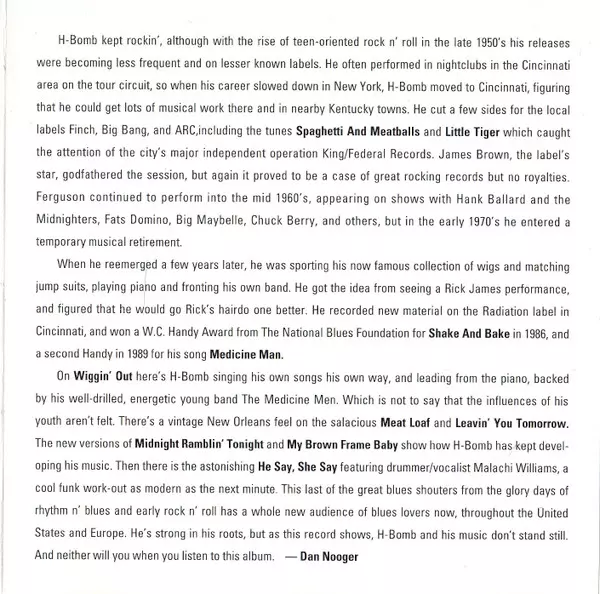 H-Bomb kept rockin', although with the rise of teen-oriented rock n' roll in the late 1950's his releases were becoming less frequent and on lesser known labels. He often performed in nightclubs in the Cincinnati area on the tour circuit, so when his career slowed down in New York, H-Bomb moved to Cincinnati, figuring that he could get lots of musical work there and in nearby Kentucky towns. He cut a few sides for the local labels Finch, Big Bang, and ARC,including the tunes Spaghetti And Meatballs and Little Tiger which caught the attention of the city's major independent operation King/Federal Records. James Brown, the label's star, godfathered the session, but again it proved to be a case of great rocking records but no royalties. Ferguson continued to perform into the mid 1960's, appearing on shows with Hank Ballard and the Midnighters, Fats Domino, Big Maybelle, Chuck Berry, and others, but in the early 1970's he entered a temporary musical retirement.

When he reemerged a few years later, he was sporting his now famous collection of wigs and matching jump suits, playing piano and fronting his own band. He got the idea from seeing a Rick James performance, and figured that he would go Rick's hairdo one better. He recorded new material on the Radiation label in Cincinnati, and won a W.C. Handy Award from The National Blues Foundation for Shake And Bake in 1986, and a second Handy in 1989 for his song Medicine Man.

On Wiggin' Out here's H-Bomb singing his own songs his own way, and leading from the piano, backed by his well-drilled, energetic young band The Medicine Men. Which is not to say that the influences of his youth aren't felt. There's a vintage New Orleans feel on the salacious Meat Loaf and Leavin' You Tomorrow. The new versions of Midnight Ramblin' Tonight and My Brown Frame Baby show how H-Bomb has kept developing his music. Then there is the astonishing He Say, She Say featuring drummer/vocalist Malachi Williams, a cool funk work-out as modern as the next minute. This last of the great blues shouters from the glory days of rhythm n' blues and early rock n' roll has a whole new audience of blues lovers now, throughout the United States and Europe. He's strong in his roots, but as this record shows, H-Bomb and his music don't stand still. And neither will you when you listen to this album. — Dan Nooger